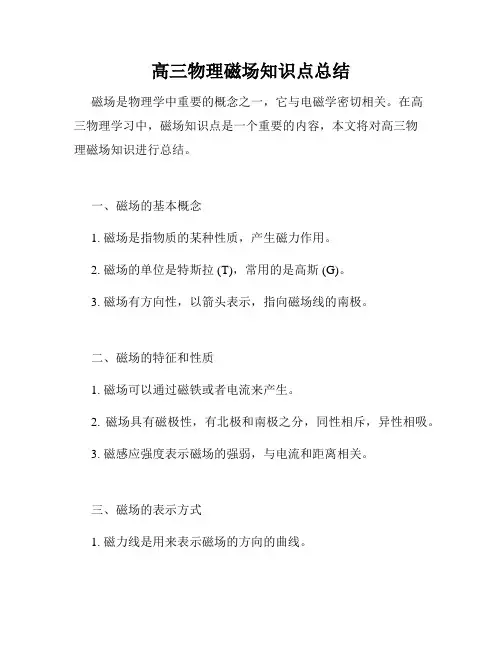 高三物理磁场知识点总结

磁场是物理学中重要的概念之一，它与电磁学密切相关。在高三物理学习中，磁场知识点是一个重要的内容，本文将对高三物理磁场知识进行总结。

一、磁场的基本概念

1. 磁场是指物质的某种性质，产生磁力作用。

2. 磁场的单位是特斯拉 (T)，常用的是高斯 (G)。

3. 磁场有方向性，以箭头表示，指向磁场线的南极。

二、磁场的特征和性质

1. 磁场可以通过磁铁或者电流来产生。

2. 磁场具有磁极性，有北极和南极之分，同性相斥，异性相吸。

3. 磁感应强度表示磁场的强弱，与电流和距离相关。

三、磁场的表示方式

1. 磁力线是用来表示磁场的方向的曲线。